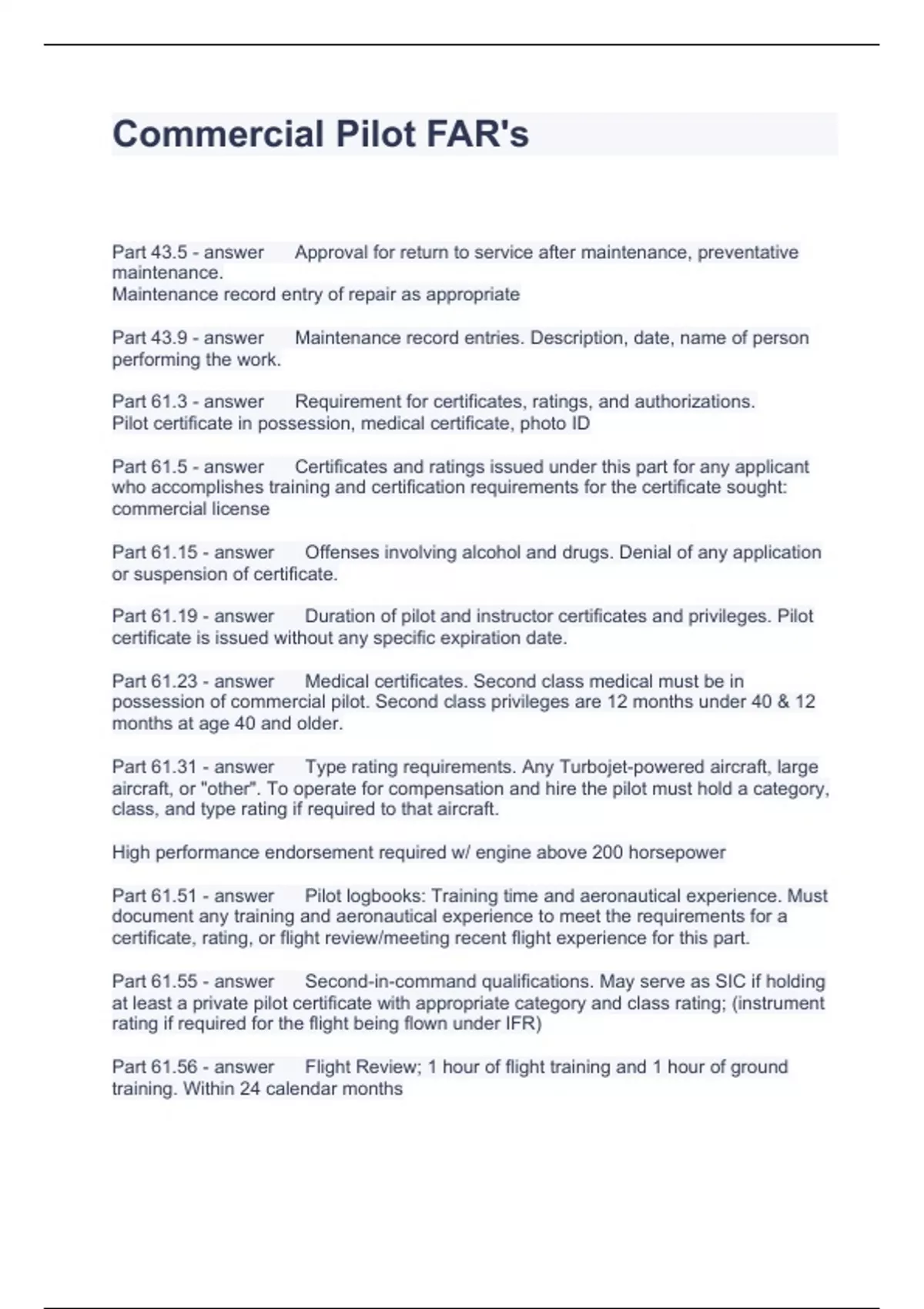 Commercial Pilot FAR's

Part 43.5 - answer Approval for return to service after maintenance, preventative maintenance.
Maintenance record entry of repair as appropriate

Part 43.9 - answer Maintenance record entries. Description, date, name of person performing the work.

Part 61.3 - answer Requirement for certificates, ratings, and authorizations.
Pilot certificate in possession, medical certificate, photo ID

Part 61.5 - answer Certificates and ratings issued under this part for any applicant who accomplishes training and certification requirements for the certificate sought: commercial license

Part 61.15 - answer Offenses involving alcohol and drugs. Denial of any application or suspension of certificate.

Part 61.19 - answer Duration of pilot and instructor certificates and privileges. Pilot certificate is issued without any specific expiration date.

Part 61.23 - answer Medical certificates. Second class medical must be in possession of commercial pilot. Second class privileges are 12 months under 40 & 12 months at age 40 and older.

Part 61.31 - answer Type rating requirements. Any Turbojet-powered aircraft, large aircraft, or "other". To operate for compensation and hire the pilot must hold a category, class, and type rating if required to that aircraft.

High performance endorsement required w/ engine above 200 horsepower

Part 61.51 - answer Pilot logbooks: Training time and aeronautical experience. Must document any training and aeronautical experience to meet the requirements for a certificate, rating, or flight review/meeting recent flight experience for this part.

Part 61.55 - answer Second-in-command qualifications. May serve as SIC if holding at least a private pilot certificate with appropriate category and class rating; (instrument rating if required for the flight being flown under IFR)

Part 61.56 - answer Flight Review; 1 hour of flight training and 1 hour of ground training. Within 24 calendar months